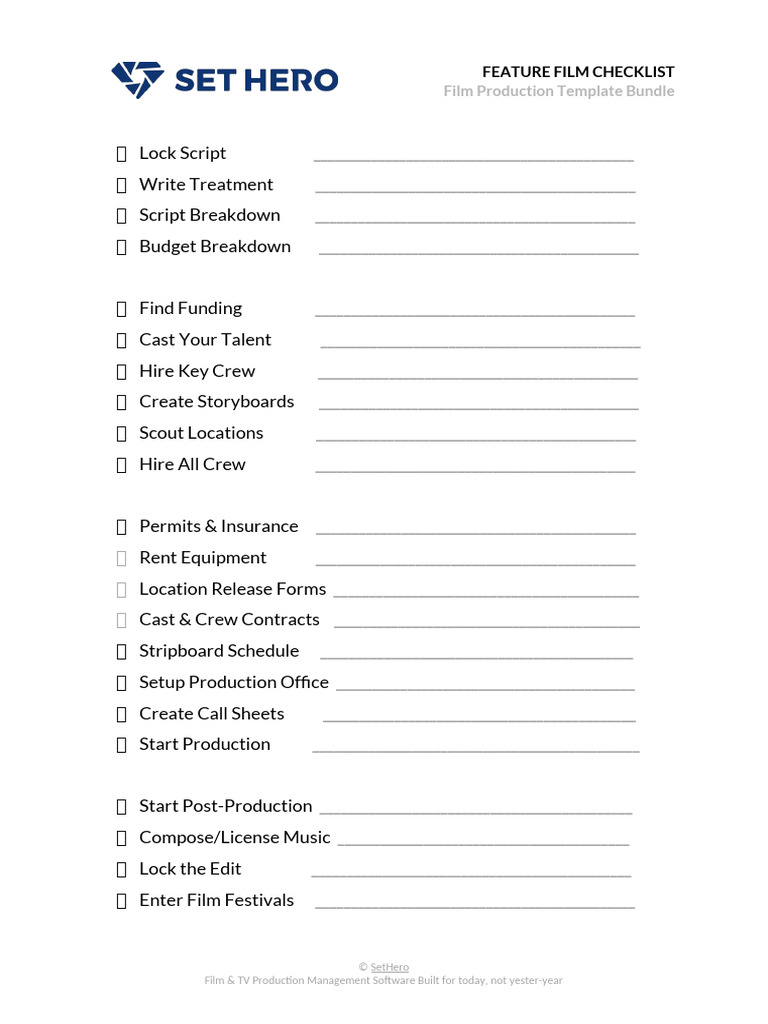 SET HERO

FEATURE FILM CHECKLIST
Film Production Template Bundle

☐ Lock Script ____
☐ Write Treatment ____
☐ Script Breakdown ____
☐ Budget Breakdown ____

☐ Find Funding ____
☐ Cast Your Talent ____
☐ Hire Key Crew ____
☐ Create Storyboards ____
☐ Scout Locations ____
☐ Hire All Crew ____

☐ Permits & Insurance ____
☐ Rent Equipment ____
☐ Location Release Forms ____
☐ Cast & Crew Contracts ____
☐ Stripboard Schedule ____
☐ Setup Production Office ____
☐ Create Call Sheets ____
☐ Start Production ____

☐ Start Post-Production ____
☐ Compose/License Music ____
☐ Lock the Edit ____
☐ Enter Film Festivals ____

© SetHero
Film & TV Production Management Software Built for today, not yester-year